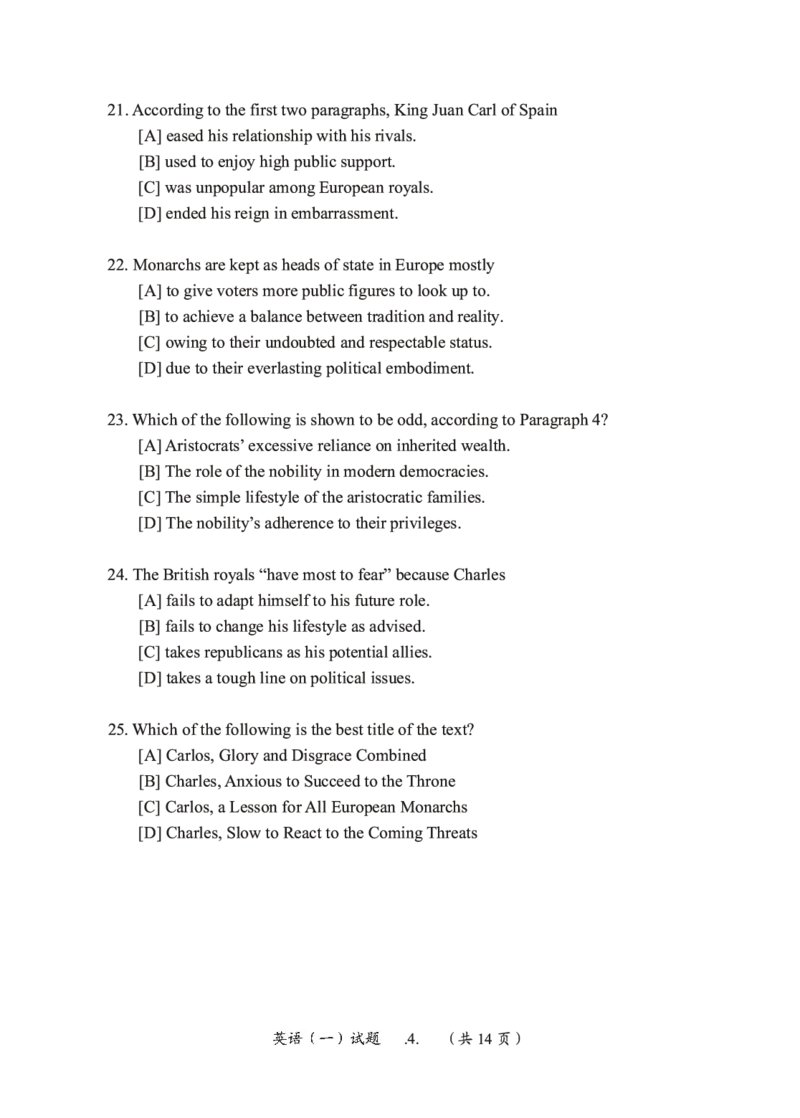 21. According to the first two paragraphs, King Juan Carl of Spain
[A] eased his relationship with his rivals.
[B] used to enjoy high public support.
[C] was unpopular among European royals.
[D] ended his reign in embarrassment.

22. Monarchs are kept as heads of state in Europe mostly
[A] to give voters more public figures to look up to.
[B] to achieve a balance between tradition and reality.
[C] owing to their undoubted and respectable status.
[D] due to their everlasting political embodiment.

23. Which of the following is shown to be odd, according to Paragraph 4?
[A] Aristocrats' excessive reliance on inherited wealth.
[B] The role of the nobility in modern democracies.
[C] The simple lifestyle of the aristocratic families.
[D] The nobility's adherence to their privileges.

24. The British royals "have most to fear" because Charles
[A] fails to adapt himself to his future role.
[B] fails to change his lifestyle as advised.
[C] takes republicans as his potential allies.
[D] takes a tough line on political issues.

25. Which of the following is the best title of the text?
[A] Carlos, Glory and Disgrace Combined
[B] Charles, Anxious to Succeed to the Throne
[C] Carlos, a Lesson for All European Monarchs
[D] Charles, Slow to React to the Coming Threats

英语（一）试题 .4. （共 14 页）